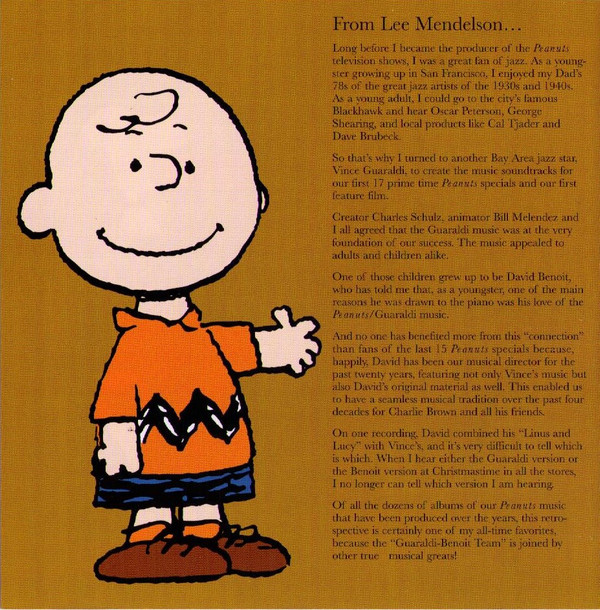 From Lee Mendelson…

Long before I became the producer of the Peanuts television shows, I was a great fan of jazz. As a youngster growing up in San Francisco, I enjoyed my Dad's 78s of the great jazz artists of the 1930s and 1940s. As a young adult, I could go to the city's famous Blackhawk and hear Oscar Peterson, George Shearing, and local products like Cal Tjader and Dave Brubeck.

So that's why I turned to another Bay Area jazz star, Vince Guaraldi, to create the music soundtracks for our first 17 prime time Peanuts specials and our first feature film.

Creator Charles Schulz, animator Bill Melendez and I all agreed that the Guaraldi music was at the very foundation of our success. The music appealed to adults and children alike.

One of those children grew up to be David Benoit, who has told me that, as a youngster, one of the main reasons he was drawn to the piano was his love of the Peanuts/Guaraldi music.

And no one has benefited more from this "connection" than fans of the last 15 Peanuts specials because, happily, David has been our musical director for the past twenty years, featuring not only Vince's music but also David's original material as well. This enabled us to have a seamless musical tradition over the past four decades for Charlie Brown and all his friends.

On one recording, David combined his "Linus and Lucy" with Vince's, and it's very difficult to tell which is which. When I hear either the Guaraldi version or the Benoit version at Christmastime in all the stores, I no longer can tell which version I am hearing.

Of all the dozens of albums of our Peanuts music that have been produced over the years, this retrospective is certainly one of my all-time favorites, because the "Guaraldi-Benoit Team" is joined by other true musical greats!